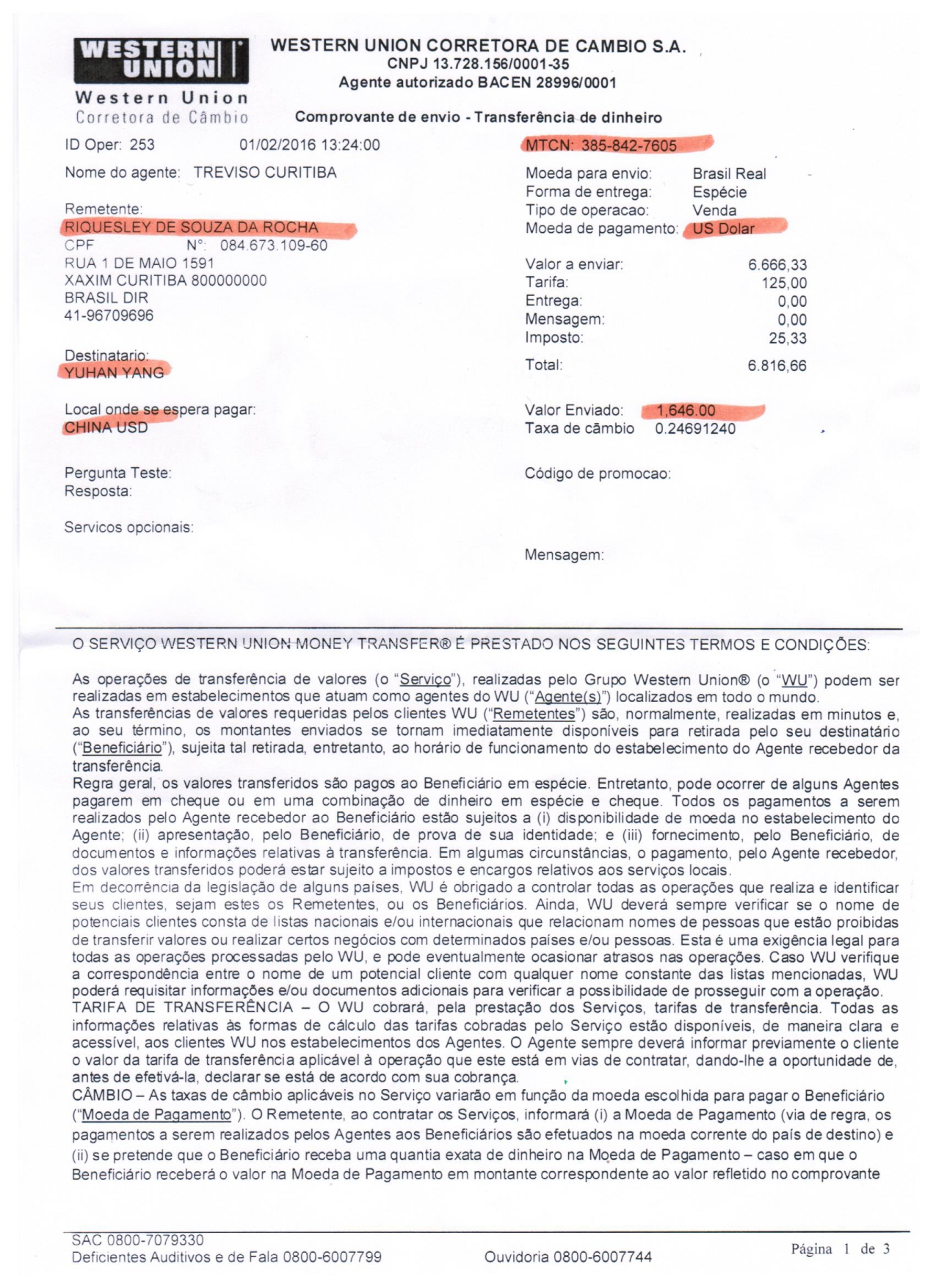 WESTERN UNION

Western Union
Corretora de Câmbio

WESTERN UNION CORRETORA DE CAMBIO S.A.
CNPJ 13.728.156/0001-35
Agente autorizado BACEN 28996/0001

Comprovante de envio - Transferência de dinheiro

ID Oper: 253 01/02/2016 13:24:00

Nome do agente: TREVISO CURITIBA

Remetente:
RIQUESLEY DE SOUZA DA ROCHA
CPF N°: 084.673.109-60
RUA 1 DE MAIO 1591
XAXIM CURITIBA 800000000
BRASIL DIR
41-96709696

Destinatario:
YUHAN YANG

Local onde se espera pagar:
CHINA USD

Pergunta Teste:
Resposta:

Servicos opcionais:

MTCN: 385-842-7605

Moeda para envio: Brasil Real
Forma de entrega: Espécie
Tipo de operacao: Venda
Moeda de pagamento: US Dolar

Valor a enviar: 6.666,33
Tarifa: 125,00
Entrega: 0,00
Mensagem: 0,00
Imposto: 25,33

Total: 6.816,66

Valor Enviado: 1,646.00
Taxa de câmbio 0.24691240

Código de promocao:

Mensagem:

O SERVIÇO WESTERN UNION MONEY TRANSFER® É PRESTADO NOS SEGUINTES TERMOS E CONDIÇÕES:

As operações de transferência de valores (o "Serviço"), realizadas pelo Grupo Western Union® (o "WU") podem ser realizadas em estabelecimentos que atuam como agentes do WU ("Agente(s)") localizados em todo o mundo.
As transferências de valores requeridas pelos clientes WU ("Remetentes") são, normalmente, realizadas em minutos e, ao seu término, os montantes enviados se tornam imediatamente disponíveis para retirada pelo seu destinatário ("Beneficiário"), sujeita tal retirada, entretanto, ao horário de funcionamento do estabelecimento do Agente recebedor da transferência.
Regra geral, os valores transferidos são pagos ao Beneficiário em espécie. Entretanto, pode ocorrer de alguns Agentes pagarem em cheque ou em uma combinação de dinheiro em espécie e cheque. Todos os pagamentos a serem realizados pelo Agente recebedor ao Beneficiário estão sujeitos a (i) disponibilidade de moeda no estabelecimento do Agente; (ii) apresentação, pelo Beneficiário, de prova de sua identidade; e (iii) fornecimento, pelo Beneficiário, de documentos e informações relativas à transferência. Em algumas circunstâncias, o pagamento, pelo Agente recebedor, dos valores transferidos poderá estar sujeito a impostos e encargos relativos aos serviços locais.
Em decorrência da legislação de alguns países, WU é obrigado a controlar todas as operações que realiza e identificar seus clientes, sejam estes os Remetentes, ou os Beneficiários. Ainda, WU deverá sempre verificar se o nome de potenciais clientes consta de listas nacionais e/ou internacionais que relacionam nomes de pessoas que estão proibidas de transferir valores ou realizar certos negócios com determinados países e/ou pessoas. Esta é uma exigência legal para todas as operações processadas pelo WU, e pode eventualmente ocasionar atrasos nas operações. Caso WU verifique a correspondência entre o nome de um potencial cliente com qualquer nome constante das listas mencionadas, WU poderá requisitar informações e/ou documentos adicionais para verificar a possibilidade de prosseguir com a operação.
TARIFA DE TRANSFERÊNCIA – O WU cobrará, pela prestação dos Serviços, tarifas de transferência. Todas as informações relativas às formas de cálculo das tarifas cobradas pelo Serviço estão disponíveis, de maneira clara e acessível, aos clientes WU nos estabelecimentos dos Agentes. O Agente sempre deverá informar previamente o cliente o valor da tarifa de transferência aplicável à operação que este está em vias de contratar, dando-lhe a oportunidade de, antes de efetivá-la, declarar se está de acordo com sua cobrança.
CÂMBIO – As taxas de câmbio aplicáveis no Serviço variarão em função da moeda escolhida para pagar o Beneficiário ("Moeda de Pagamento"). O Remetente, ao contratar os Serviços, informará (i) a Moeda de Pagamento (via de regra, os pagamentos a serem realizados pelos Agentes aos Beneficiários são efetuados na moeda corrente do país de destino) e (ii) se pretende que o Beneficiário receba uma quantia exata de dinheiro na Moeda de Pagamento – caso em que o Beneficiário receberá o valor na Moeda de Pagamento em montante correspondente ao valor refletido no comprovante

SAC 0800-7079330
Deficientes Auditivos e de Fala 0800-6007799 Ouvidoria 0800-6007744 Página 1 de 3